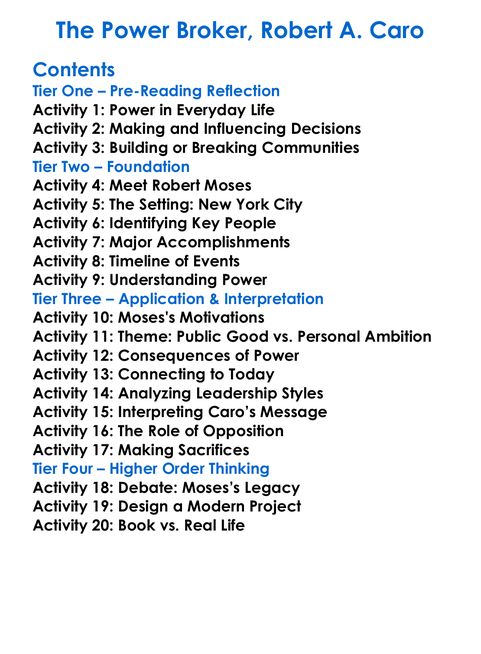 The Power Broker, Robert A. Caro

Contents
Tier One – Pre-Reading Reflection
Activity 1: Power in Everyday Life
Activity 2: Making and Influencing Decisions
Activity 3: Building or Breaking Communities
Tier Two – Foundation
Activity 4: Meet Robert Moses
Activity 5: The Setting: New York City
Activity 6: Identifying Key People
Activity 7: Major Accomplishments
Activity 8: Timeline of Events
Activity 9: Understanding Power
Tier Three – Application & Interpretation
Activity 10: Moses's Motivations
Activity 11: Theme: Public Good vs. Personal Ambition
Activity 12: Consequences of Power
Activity 13: Connecting to Today
Activity 14: Analyzing Leadership Styles
Activity 15: Interpreting Caro's Message
Activity 16: The Role of Opposition
Activity 17: Making Sacrifices
Tier Four – Higher Order Thinking
Activity 18: Debate: Moses's Legacy
Activity 19: Design a Modern Project
Activity 20: Book vs. Real Life